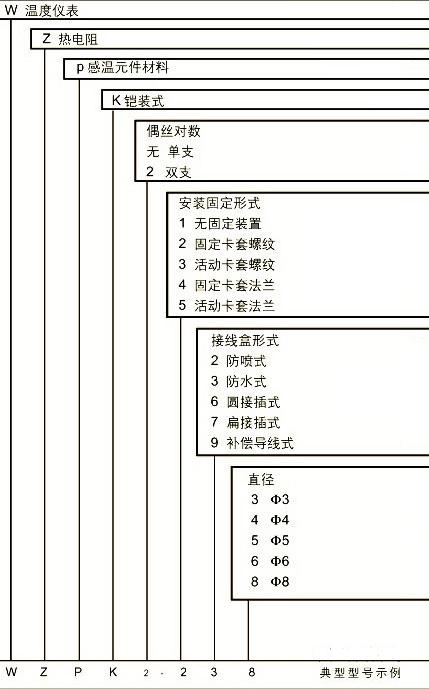 W 温度仪表

Z 热电阻

p 感温元件材料

K 铠装式

偶丝对数
无 单支
2 双支

安装固定形式
1 无固定装置
2 固定卡套螺纹
3 活动卡套螺纹
4 固定卡套法兰
5 活动卡套法兰

接线盒形式
2 防喷式
3 防水式
6 圆接插式
7 扁接插式
9 补偿导线式

直径
3 Φ3
4 Φ4
5 Φ5
6 Φ6
8 Φ8

W Z P K 2 - 2 3 8 典型型号示例